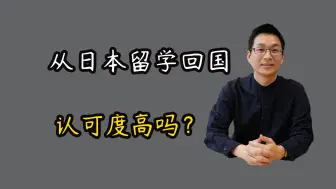 从日本留学回国

认可度高吗？